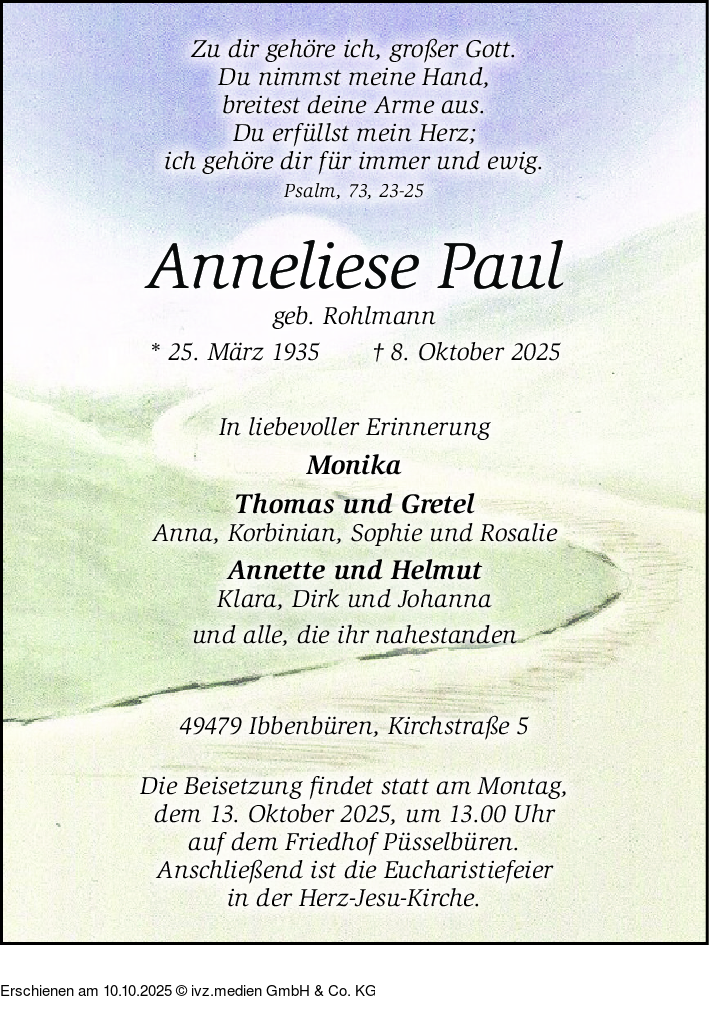 Zu dir gehöre ich, großer Gott.
Du nimmst meine Hand,
breitest deine Arme aus.
Du erfüllst mein Herz;
ich gehöre dir für immer und ewig.
Psalm, 73, 23-25

Anneliese Paul
geb. Rohlmann
* 25. März 1935 † 8. Oktober 2025

In liebevoller Erinnerung
Monika
Thomas und Gretel
Anna, Korbinian, Sophie und Rosalie
Annette und Helmut
Klara, Dirk und Johanna
und alle, die ihr nahestanden

49479 Ibbenbüren, Kirchstraße 5

Die Beisetzung findet statt am Montag, dem 13. Oktober 2025, um 13.00 Uhr auf dem Friedhof Püsselbüren. Anschließend ist die Eucharistiefeier in der Herz-Jesu-Kirche.

Erschienen am 10.10.2025 © ivz.medien GmbH & Co. KG